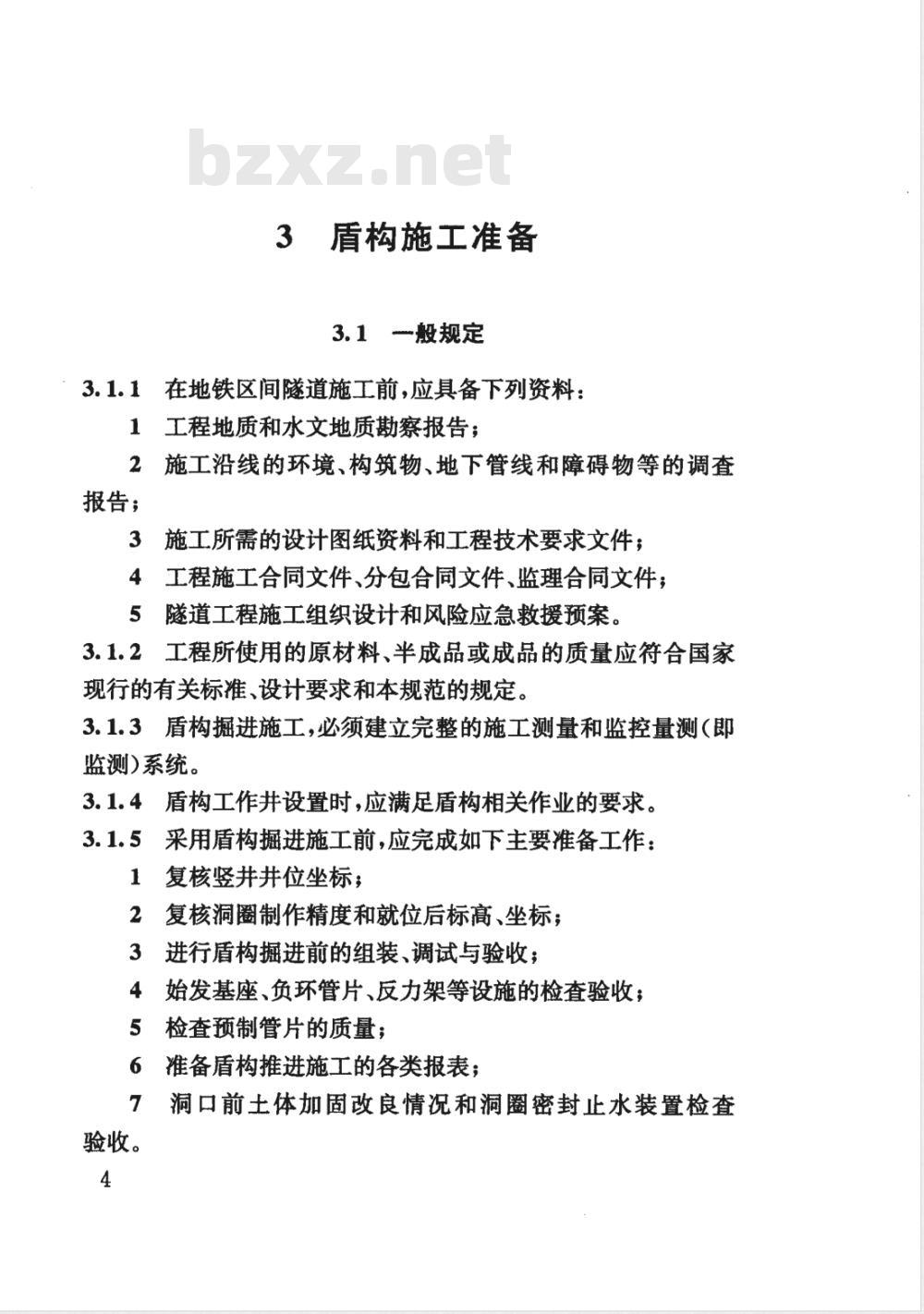 bzxz.net

3 盾构施工准备

3.1 一般规定

3.1.1 在地铁区间隧道施工前，应具备下列资料：

1 工程地质和水文地质勘察报告；

2 施工沿线的环境、构筑物、地下管线和障碍物等的调查报告；

3 施工所需的设计图纸资料和工程技术要求文件；

4 工程施工合同文件、分包合同文件、监理合同文件；

5 隧道工程施工组织设计和风险应急救援预案。

3.1.2 工程所使用的原材料、半成品或成品的质量应符合国家现行的有关标准、设计要求和本规范的规定。

3.1.3 盾构掘进施工，必须建立完整的施工测量和监控量测（即监测）系统。

3.1.4 盾构工作井设置时，应满足盾构相关作业的要求。

3.1.5 采用盾构掘进施工前，应完成如下主要准备工作：

1 复核竖井井位坐标；

2 复核洞圈制作精度和就位后标高、坐标；

3 进行盾构掘进前的组装、调试与验收；

4 始发基座、负环管片、反力架等设施的检查验收；

5 检查预制管片的质量；

6 准备盾构推进施工的各类报表；

7 洞口前土体加固改良情况和洞圈密封止水装置检查验收。

4